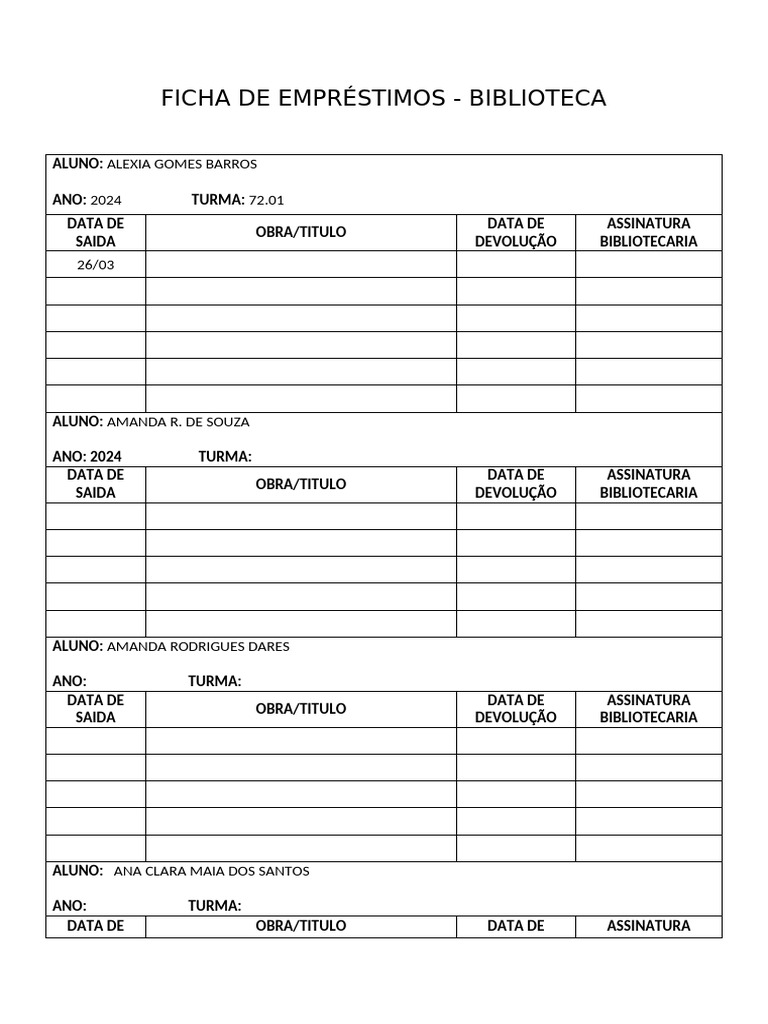 FICHA DE EMPRÉSTIMOS - BIBLIOTECA

ALUNO: ALEXIA GOMES BARROS

ANO: 2024 TURMA: 72.01

| DATA DE SAIDA | OBRA/TITULO | DATA DE DEVOLUÇÃO | ASSINATURA BIBLIOTECARIA |
|---|---|---|---|
| 26/03 | | | |
| | | | |
| | | | |
| | | | |
| | | | |
| | | | |

ALUNO: AMANDA R. DE SOUZA

ANO: 2024 TURMA:

| DATA DE SAIDA | OBRA/TITULO | DATA DE DEVOLUÇÃO | ASSINATURA BIBLIOTECARIA |
|---|---|---|---|
| | | | |
| | | | |
| | | | |
| | | | |
| | | | |

ALUNO: AMANDA RODRIGUES DARES

ANO: TURMA:

| DATA DE SAIDA | OBRA/TITULO | DATA DE DEVOLUÇÃO | ASSINATURA BIBLIOTECARIA |
|---|---|---|---|
| | | | |
| | | | |
| | | | |
| | | | |
| | | | |

ALUNO: ANA CLARA MAIA DOS SANTOS

ANO: TURMA:

| DATA DE | OBRA/TITULO | DATA DE | ASSINATURA |
|---|---|---|---|